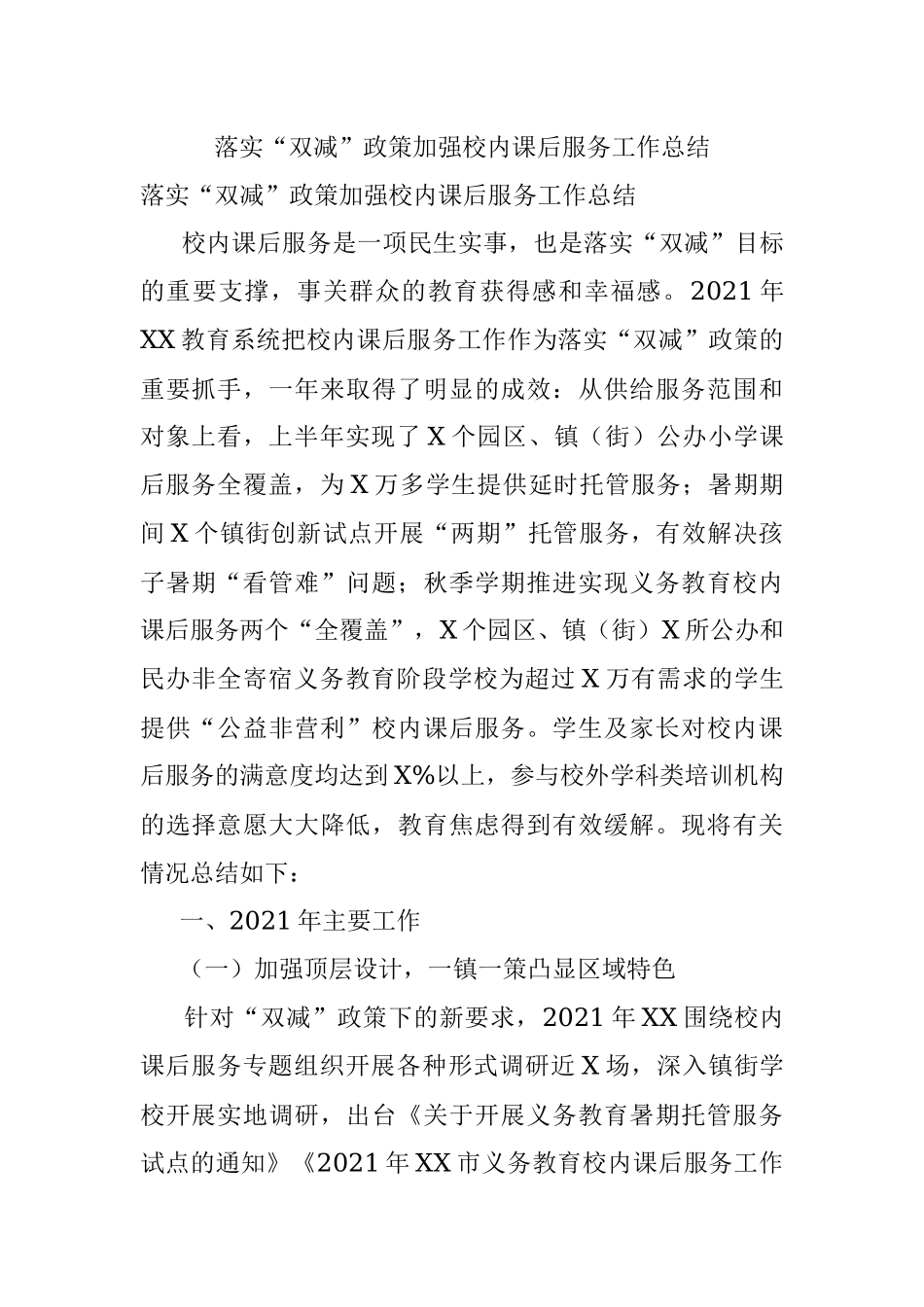 落实“双减”政策加强校内课后服务工作总结

落实“双减”政策加强校内课后服务工作总结

校内课后服务是一项民生实事，也是落实“双减”目标的重要支撑，事关群众的教育获得感和幸福感。2021年XX教育系统把校内课后服务工作作为落实“双减”政策的重要抓手，一年来取得了明显的成效：从供给服务范围和对象上看，上半年实现了X个园区、镇（街）公办小学课后服务全覆盖，为X万多学生提供延时托管服务；暑期期间X个镇街创新试点开展“两期”托管服务，有效解决孩子暑期“看管难”问题；秋季学期推进实现义务教育校内课后服务两个“全覆盖”，X个园区、镇（街）X所公办和民办非全寄宿义务教育阶段学校为超过X万有需求的学生提供“公益非营利”校内课后服务。学生及家长对校内课后服务的满意度均达到X%以上，参与校外学科类培训机构的选择意愿大大降低，教育焦虑得到有效缓解。现将有关情况总结如下：

一、2021年主要工作

（一）加强顶层设计，一镇一策凸显区域特色

针对“双减”政策下的新要求，2021年XX围绕校内课后服务专题组织开展各种形式调研近X场，深入镇街学校开展实地调研，出台《关于开展义务教育暑期托管服务试点的通知》《2021年XX市义务教育校内课后服务工作